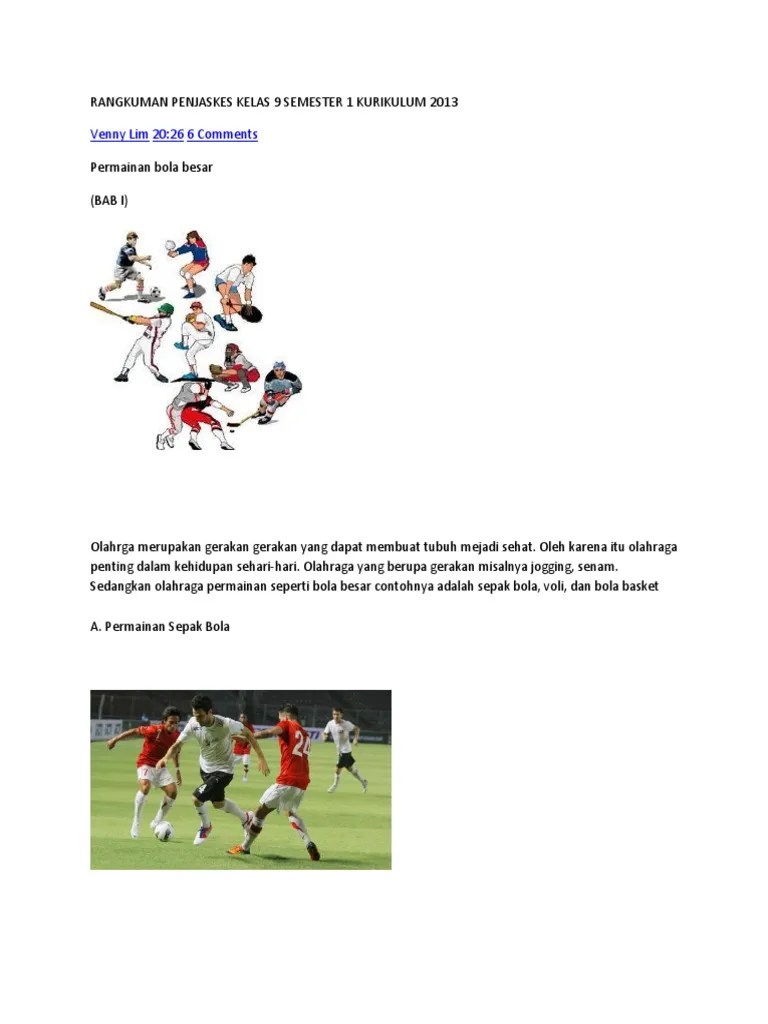 RANGKUMAN PENJASKES KELAS 9 SEMESTER 1 KURIKULUM 2013

Venny Lim 20:26 6 Comments

Permainan bola besar

(BAB I)

Olahrga merupakan gerakan gerakan yang dapat membuat tubuh mejadi sehat. Oleh karena itu olahraga penting dalam kehidupan sehari-hari. Olahraga yang berupa gerakan misalnya jogging, senam. Sedangkan olahraga permainan seperti bola besar contohnya adalah sepak bola, voli, dan bola basket

A. Permainan Sepak Bola